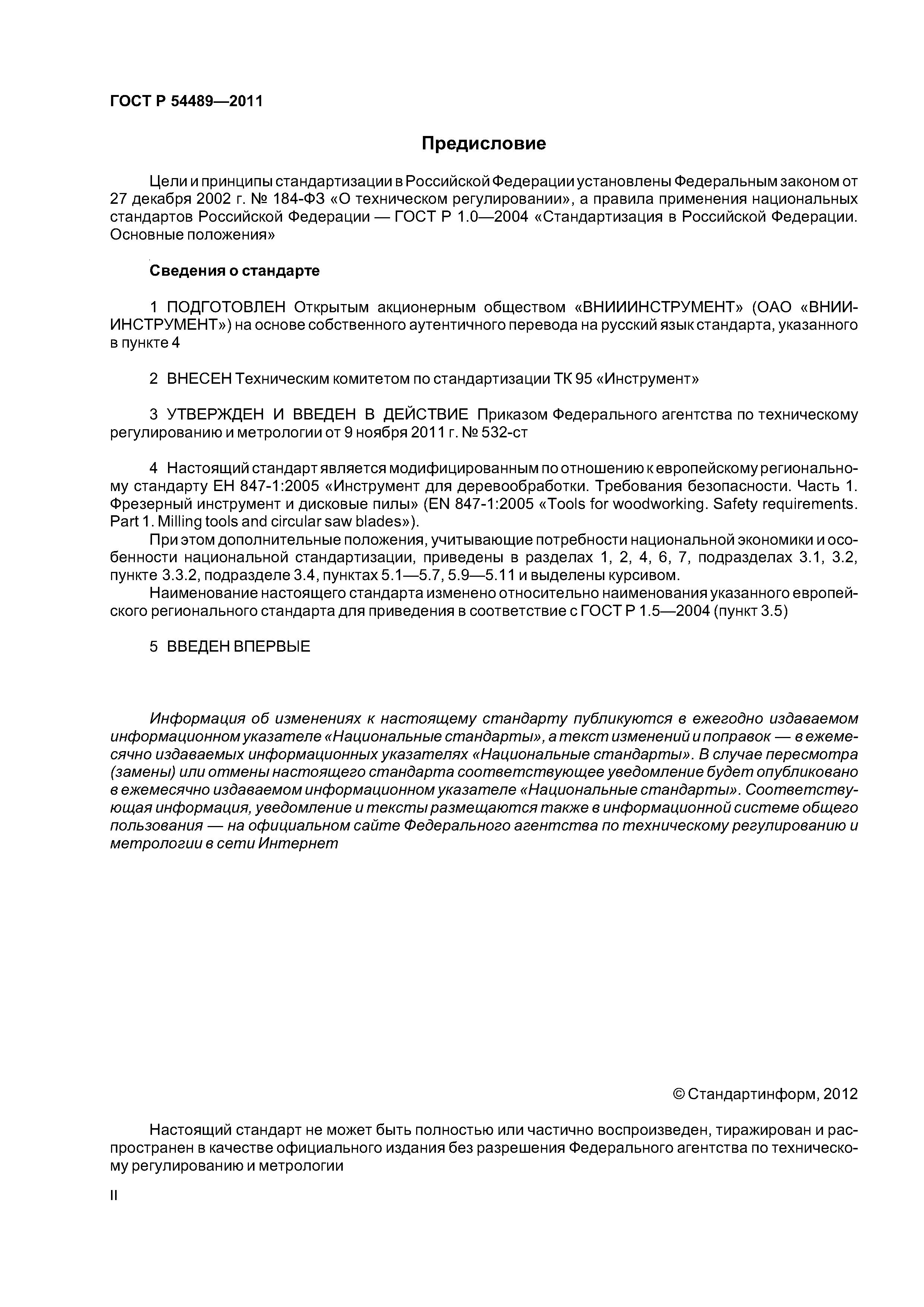 ГОСТ Р 54489—2011

Предисловие

Цели и принципы стандартизации в Российской Федерации установлены Федеральным законом от 27 декабря 2002 г. № 184-ФЗ «О техническом регулировании», а правила применения национальных стандартов Российской Федерации — ГОСТ Р 1.0—2004 «Стандартизация в Российской Федерации. Основные положения»

Сведения о стандарте

1 ПОДГОТОВЛЕН Открытым акционерным обществом «ВНИИИНСТРУМЕНТ» (ОАО «ВНИИИНСТРУМЕНТ») на основе собственного аутентичного перевода на русский язык стандарта, указанного в пункте 4

2 ВНЕСЕН Техническим комитетом по стандартизации ТК 95 «Инструмент»

3 УТВЕРЖДЕН И ВВЕДЕН В ДЕЙСТВИЕ Приказом Федерального агентства по техническому регулированию и метрологии от 9 ноября 2011 г. № 532-ст

4 Настоящий стандарт является модифицированным по отношению к европейскому региональному стандарту ЕН 847-1:2005 «Инструмент для деревообработки. Требования безопасности. Часть 1. Фрезерный инструмент и дисковые пилы» (EN 847-1:2005 «Tools for woodworking. Safety requirements. Part 1. Milling tools and circular saw blades»).

При этом дополнительные положения, учитывающие потребности национальной экономики и особенности национальной стандартизации, приведены в разделах 1, 2, 4, 6, 7, подразделах 3.1, 3.2, пункте 3.3.2, подразделе 3.4, пунктах 5.1—5.7, 5.9—5.11 и выделены курсивом.

Наименование настоящего стандарта изменено относительно наименования указанного европейского регионального стандарта для приведения в соответствие с ГОСТ Р 1.5—2004 (пункт 3.5)

5 ВВЕДЕН ВПЕРВЫЕ

Информация об изменениях к настоящему стандарту публикуются в ежегодно издаваемом информационном указателе «Национальные стандарты», а текст изменений и поправок — в ежемесячно издаваемых информационных указателях «Национальные стандарты». В случае пересмотра (замены) или отмены настоящего стандарта соответствующее уведомление будет опубликовано в ежемесячно издаваемом информационном указателе «Национальные стандарты». Соответствующая информация, уведомление и тексты размещаются также в информационной системе общего пользования — на официальном сайте Федерального агентства по техническому регулированию и метрологии в сети Интернет

© Стандартинформ, 2012

Настоящий стандарт не может быть полностью или частично воспроизведен, тиражирован и распространен в качестве официального издания без разрешения Федерального агентства по техническому регулированию и метрологии

II